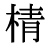 精